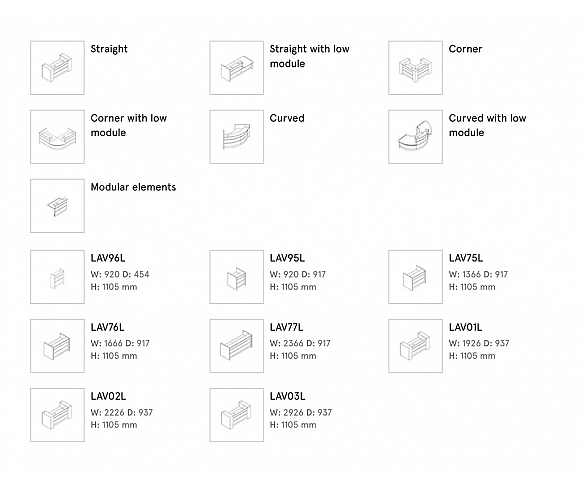 Straight

Straight with low module

Corner

Corner with low module

Curved

Curved with low module

Modular elements

LAV96L
W: 920 D: 454
H: 1105 mm

LAV95L
W: 920 D: 917
H: 1105 mm

LAV75L
W: 1366 D: 917
H: 1105 mm

LAV76L
W: 1666 D: 917
H: 1105 mm

LAV77L
W: 2366 D: 917
H: 1105 mm

LAV01L
W: 1926 D: 937
H: 1105 mm

LAV02L
W: 2226 D: 937
H: 1105 mm

LAV03L
W: 2926 D: 937
H: 1105 mm